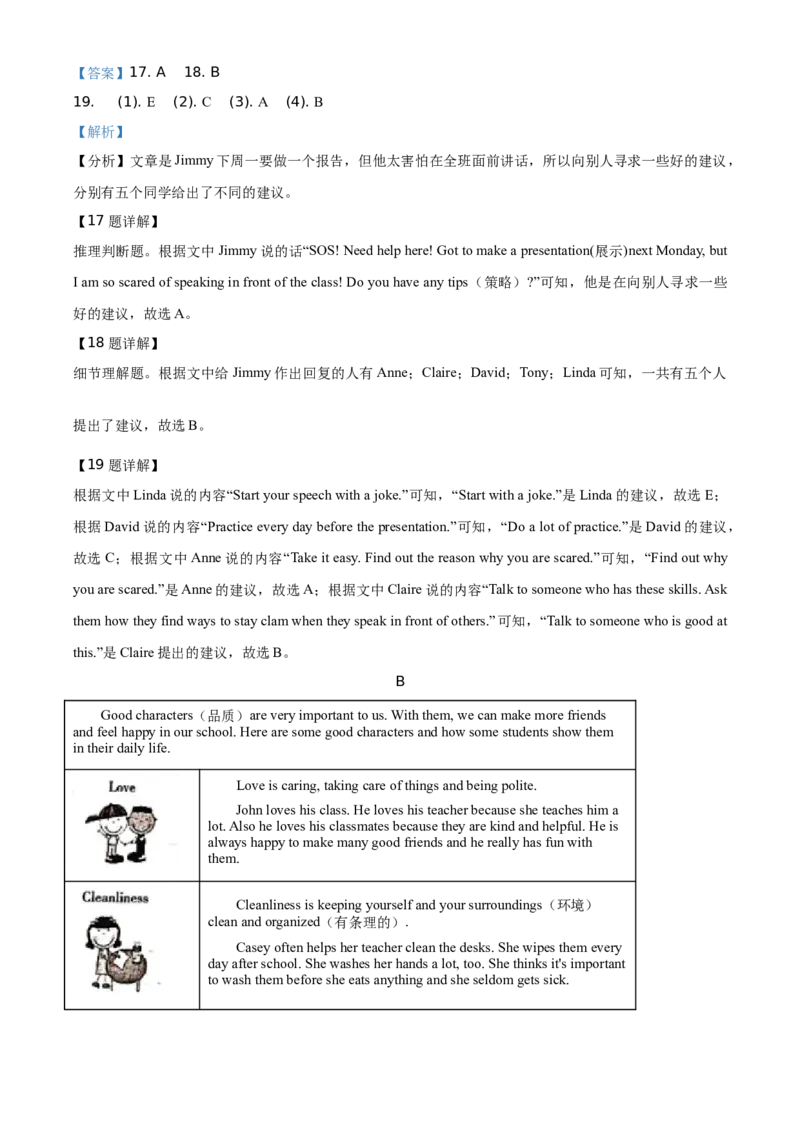 【答案】17. A 18. B
19. (1). E (2). C (3). A (4). B

【解析】

【分析】文章是Jimmy下周一要做一个报告，但他太害怕在全班面前讲话，所以向别人寻求一些好的建议，分别有五个同学给出了不同的建议。

【17题详解】

推理判断题。根据文中Jimmy说的话“SOS! Need help here! Got to make a presentation(展示)next Monday, but I am so scared of speaking in front of the class! Do you have any tips（策略）?”可知，他是在向别人寻求一些好的建议，故选A。

【18题详解】

细节理解题。根据文中给Jimmy作出回复的人有Anne；Claire；David；Tony；Linda可知，一共有五个人提出了建议，故选B。

【19题详解】

根据文中Linda说的内容“Start your speech with a joke.”可知，“Start with a joke.”是Linda的建议，故选E；根据David说的内容“Practice every day before the presentation.”可知，“Do a lot of practice.”是David的建议，故选C；根据文中Anne说的内容“Take it easy. Find out the reason why you are scared.”可知，“Find out why you are scared.”是Anne的建议，故选A；根据文中Claire说的内容“Talk to someone who has these skills. Ask them how they find ways to stay clam when they speak in front of others.”可知，“Talk to someone who is good at this.”是Claire提出的建议，故选B。

B

Good characters（品质）are very important to us. With them, we can make more friends and feel happy in our school. Here are some good characters and how some students show them in their daily life.

Love

Love is caring, taking care of things and being polite.

John loves his class. He loves his teacher because she teaches him a lot. Also he loves his classmates because they are kind and helpful. He is always happy to make many good friends and he really has fun with them.

Cleanliness

Cleanliness is keeping yourself and your surroundings（环境）clean and organized（有条理的）.

Casey often helps her teacher clean the desks. She wipes them every day after school. She washes her hands a lot, too. She thinks it's important to wash them before she eats anything and she seldom gets sick.